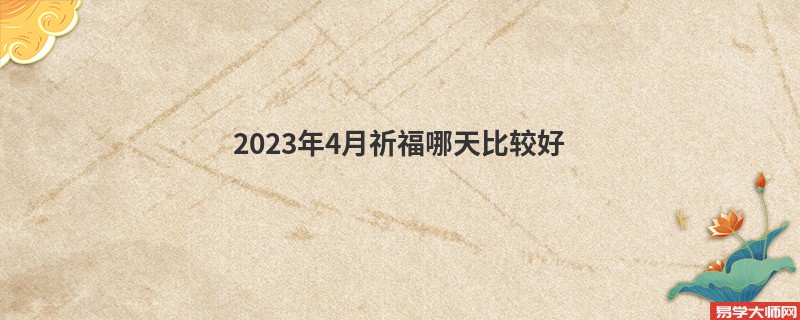 2023年4月祈福哪天比较好

易学大师网